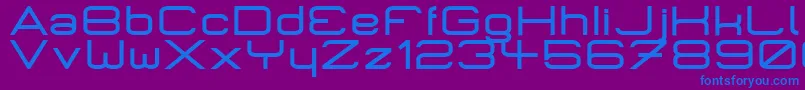 AaBbCcDdEeFfGgHhIiJjKkLl
VvWwXxYyZz1234567890
fontsforyou.com